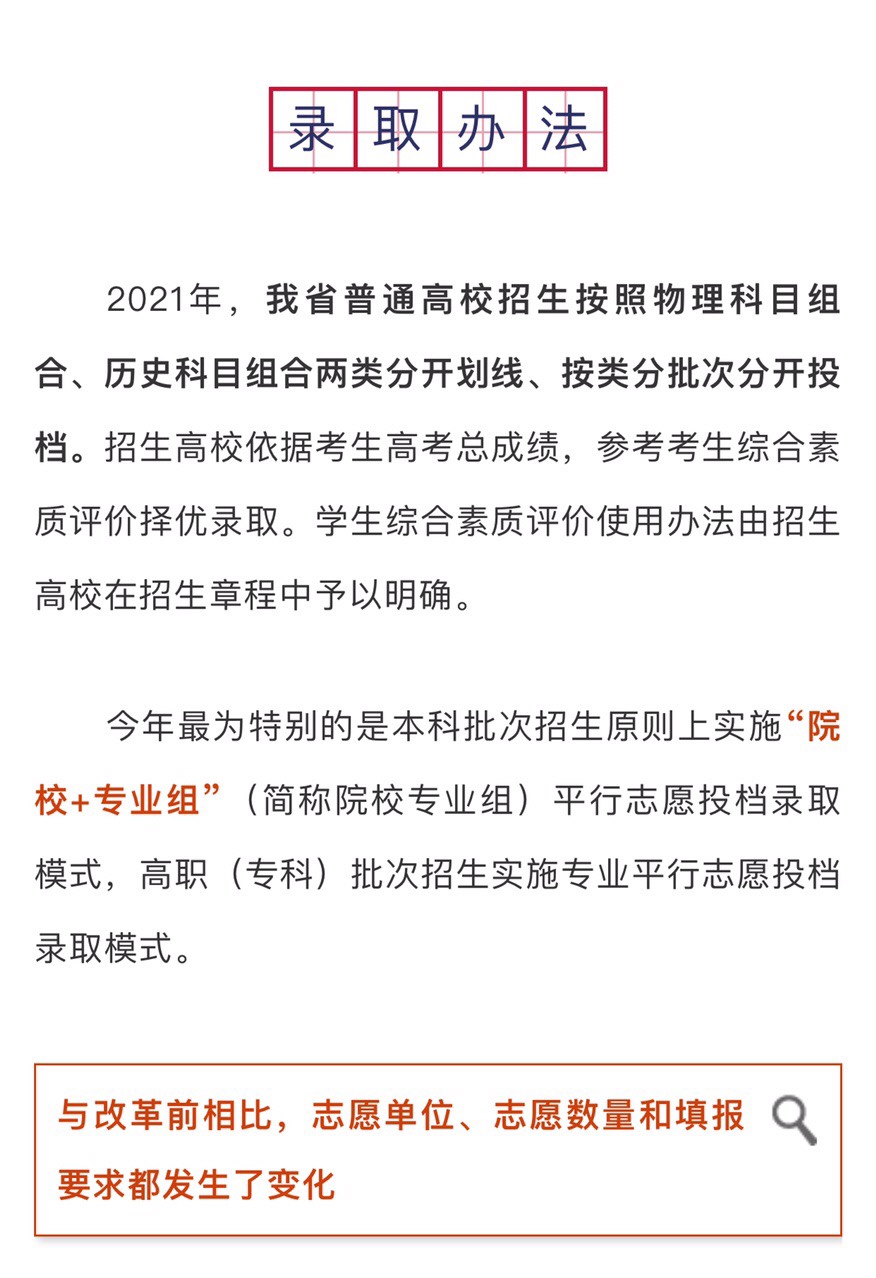 录取办法

2021年，我省普通高校招生按照物理科目组合、历史科目组合两类分开划线、按类分批次分开投档。招生高校依据考生高考总成绩，参考考生综合素质评价择优录取。学生综合素质评价使用办法由招生高校在招生章程中予以明确。

今年最为特别的是本科批次招生原则上实施“院校+专业组”（简称院校专业组）平行志愿投档录取模式，高职（专科）批次招生实施专业平行志愿投档录取模式。

与改革前相比，志愿单位、志愿数量和填报要求都发生了变化